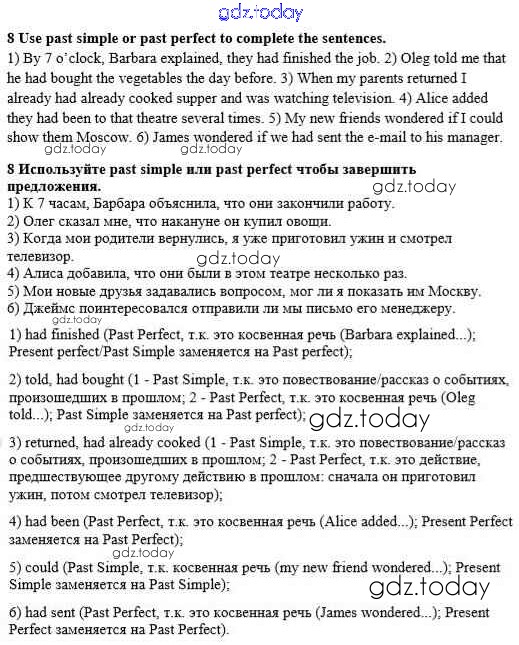 gdz.today

8 Use past simple or past perfect to complete the sentences.
1) By 7 o'clock, Barbara explained, they had finished the job. 2) Oleg told me that he had bought the vegetables the day before. 3) When my parents returned I already had already cooked supper and was watching television. 4) Alice added they had been to that theatre several times. 5) My new friends wondered if I could show them Moscow. 6) James wondered if we had sent the e-mail to his manager.

gdz.today gdz.today

8 Используйте past simple или past perfect чтобы завершить предложения.
gdz.today
1) К 7 часам, Барбара объяснила, что они закончили работу.
2) Олег сказал мне, что накануне он купил овощи.
3) Когда мои родители вернулись, я уже приготовил ужин и смотрел телевизор.
gdz.today
4) Алиса добавила, что они были в этом театре несколько раз.
5) Мои новые друзья задавались вопросом, мог ли я показать им Москву.
6) Джеймс поинтересовался отправили ли мы письмо его менеджеру.
gdz.today
1) had finished (Past Perfect, т.к. это косвенная речь (Barbara explained...); Present perfect/Past Simple заменяется на Past perfect);

2) told, had bought (1 - Past Simple, т.к. это повествование/рассказ о событиях, произошедших в прошлом; 2 - Past Perfect, т.к. это косвенная речь (Oleg told...); Past Simple заменяется на Past perfect);
gdz.today

3) returned, had already cooked (1 - Past Simple, т.к. это повествование/рассказ о событиях, произошедших в прошлом; 2 - Past Perfect, т.к. это действие, предшествующее другому действию в прошлом: сначала он приготовил ужин, потом смотрел телевизор);

4) had been (Past Perfect, т.к. это косвенная речь (Alice added...); Present Perfect заменяется на Past Perfect);
gdz.today
5) could (Past Simple, т.к. косвенная речь (my new friend wondered...); Present Simple заменяется на Past Simple);
gdz.today

6) had sent (Past Perfect, т.к. это косвенная речь (James wondered...); Present Perfect заменяется на Past Perfect).